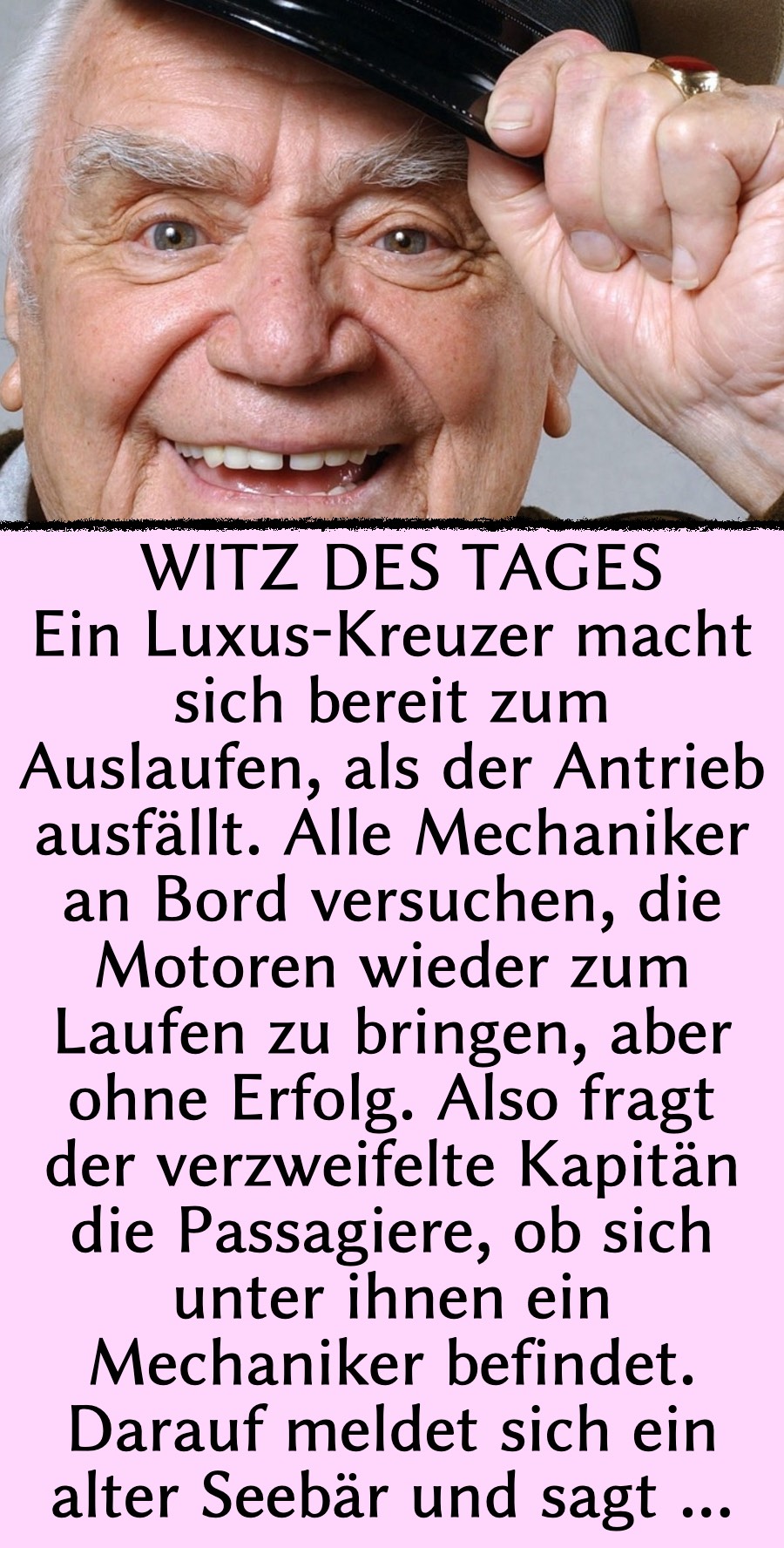 WITZ DES TAGES
Ein Luxus-Kreuzer macht sich bereit zum Auslaufen, als der Antrieb ausfällt. Alle Mechaniker an Bord versuchen, die Motoren wieder zum Laufen zu bringen, aber ohne Erfolg. Also fragt der verzweifelte Kapitän die Passagiere, ob sich unter ihnen ein Mechaniker befindet. Darauf meldet sich ein alter Seebär und sagt ...